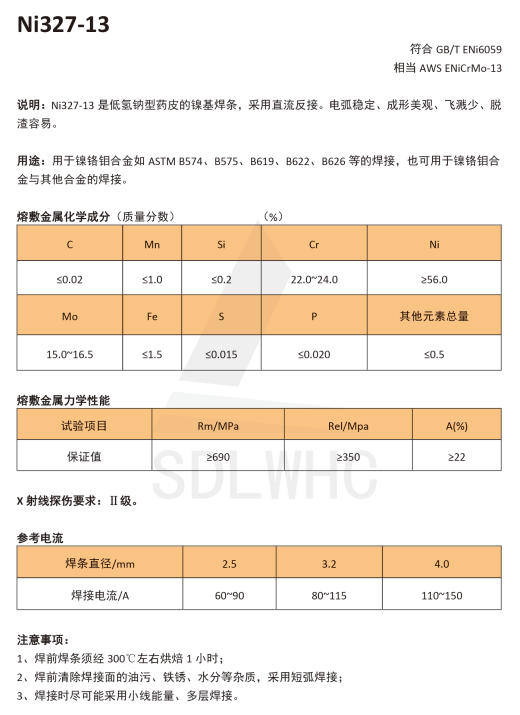 Ni327-13

符合 GB/T ENi6059
相当 AWS ENiCrMo-13

说明：Ni327-13 是低氢钠型药皮的镍基焊条，采用直流反接。电弧稳定、成形美观、飞溅少、脱渣容易。

用途：用于镍铬钼合金如 ASTM B574、B575、B619、B622、B626 等的焊接，也可用于镍铬钼合金与其他合金的焊接。

熔敷金属化学成分（质量分数） （%）

| C | Mn | Si | Cr | Ni |
|---|---|---|---|---|
| ≤0.02 | ≤1.0 | ≤0.2 | 22.0~24.0 | ≥56.0 |
| Mo | Fe | S | P | 其他元素总量 |
| 15.0~16.5 | ≤1.5 | ≤0.015 | ≤0.020 | ≤0.5 |

熔敷金属力学性能

| 试验项目 | Rm/MPa | Rel/Mpa | A(%) |
|---|---|---|---|
| 保证值 | ≥690 | ≥350 | ≥22 |

SDLWHC

X 射线探伤要求：Ⅱ级。

参考电流

| 焊条直径/mm | 2.5 | 3.2 | 4.0 |
|---|---|---|---|
| 焊接电流/A | 60~90 | 80~115 | 110~150 |

注意事项：
1、焊前焊条须经 300℃左右烘焙 1 小时；
2、焊前清除焊接面的油污、铁锈、水分等杂质，采用短弧焊接；
3、焊接时尽可能采用小线能量、多层焊接。